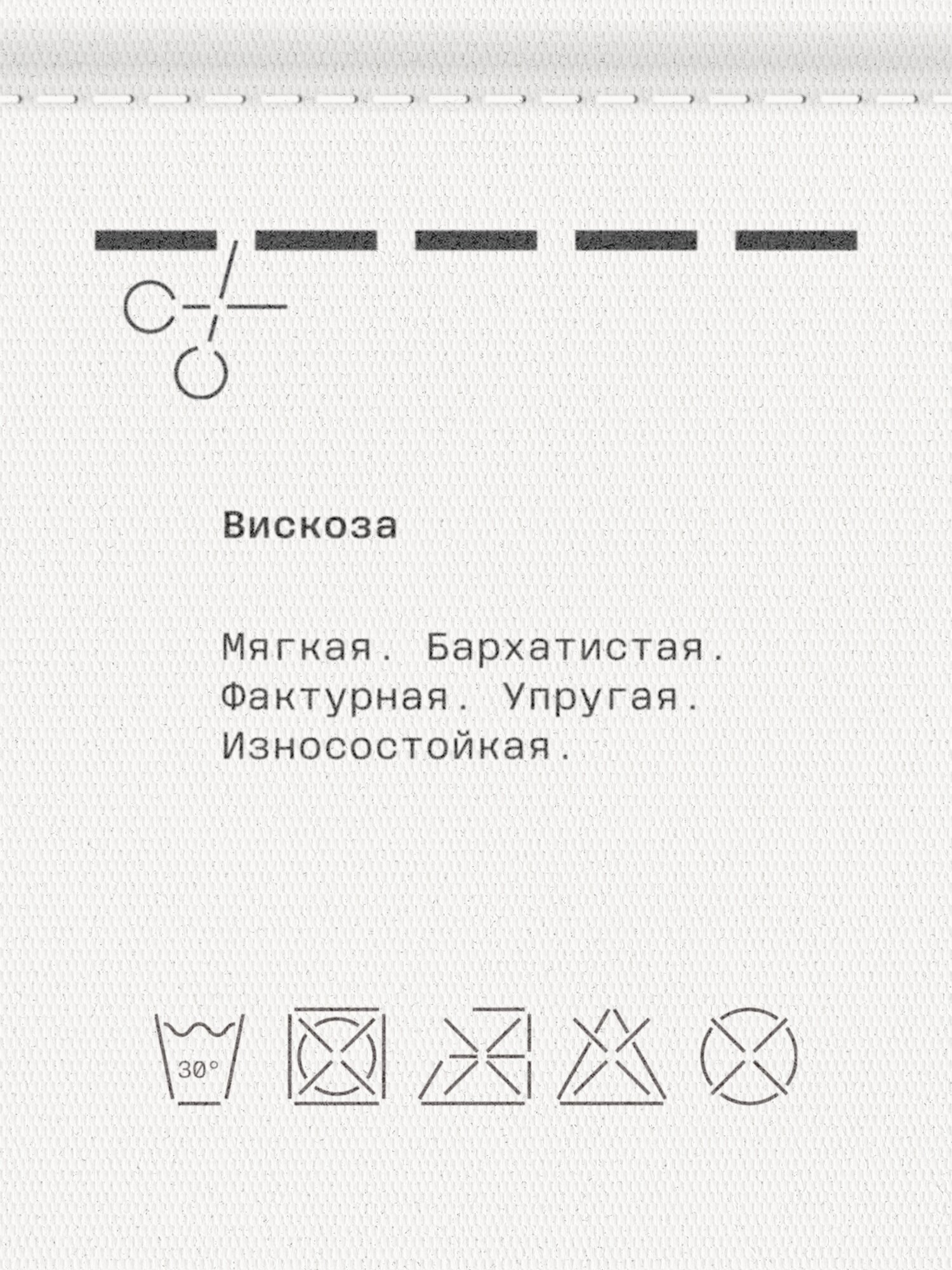 Вискоза

Мягкая. Бархатистая. Фактурная. Упругая. Износостойкая.

30°